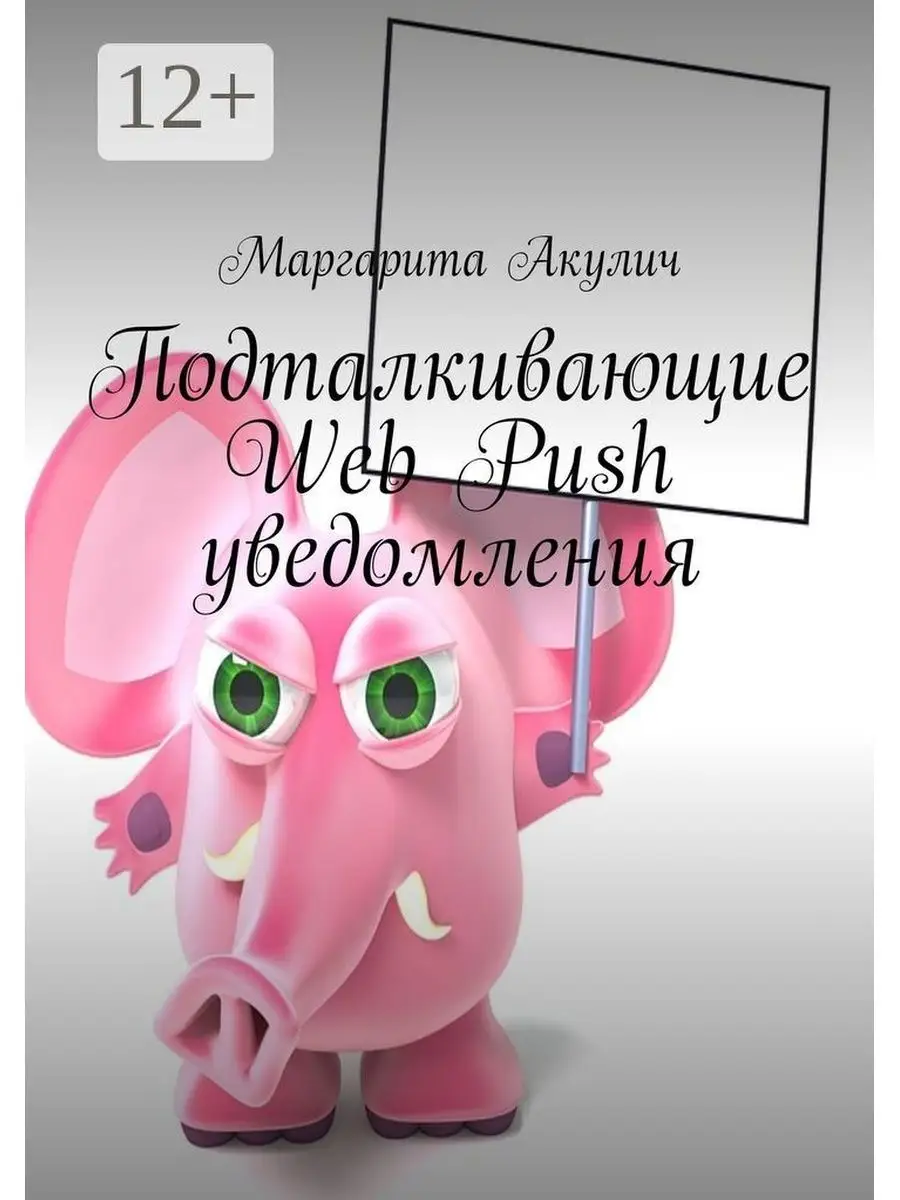 12+

Маргарита Акулич

Подталкивающие Web Push уведомления